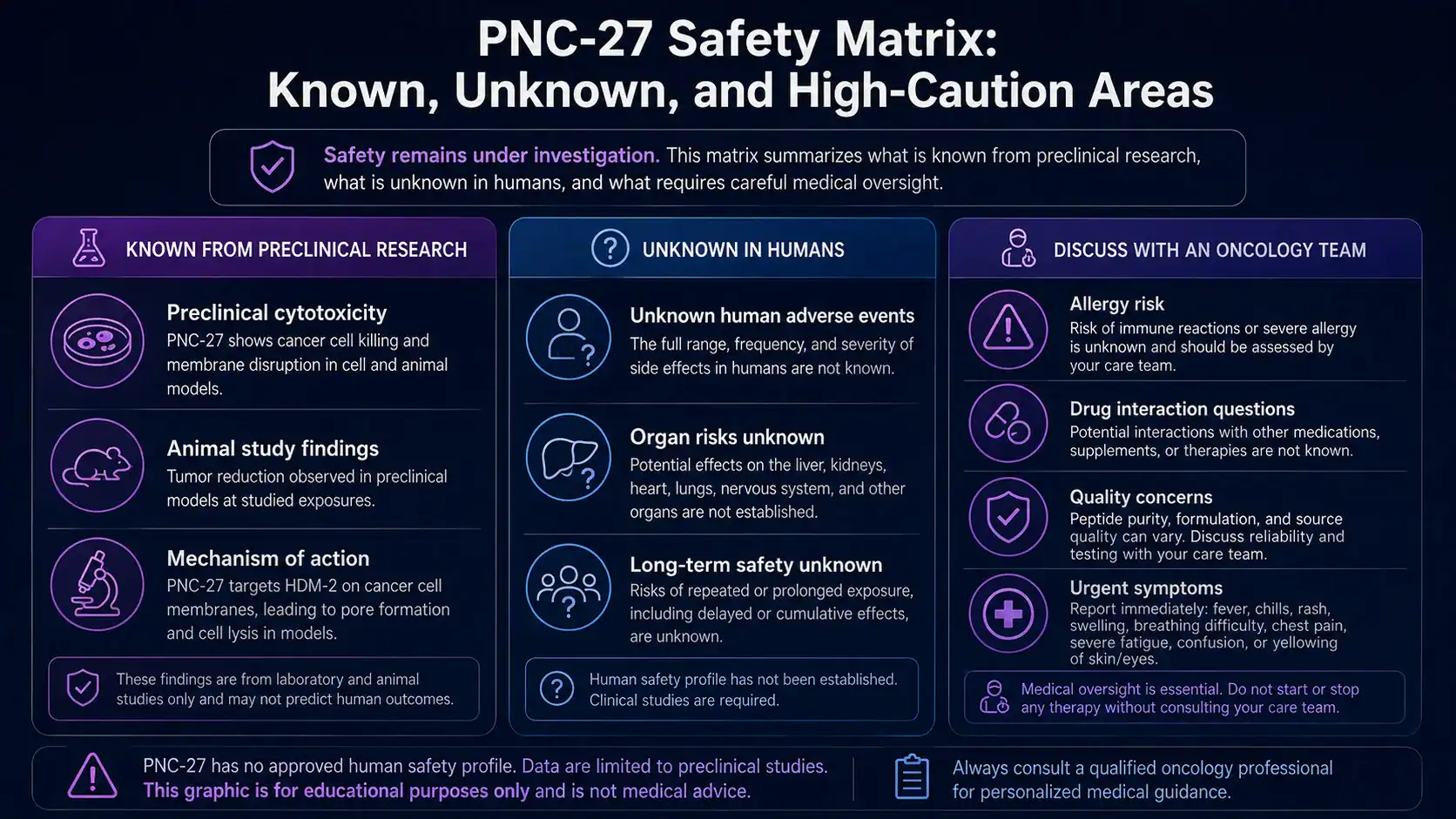 PNC-27 Safety Matrix:
Known, Unknown, and High-Caution Areas

Safety remains under investigation. This matrix summarizes what is known from preclinical research, what is unknown in humans, and what requires careful medical oversight.

KNOWN FROM PRECLINICAL RESEARCH

Preclinical cytotoxicity
PNC-27 shows cancer cell killing and membrane disruption in cell and animal models.

Animal study findings
Tumor reduction observed in preclinical models at studied exposures.

Mechanism of action
PNC-27 targets HDM-2 on cancer cell membranes, leading to pore formation and cell lysis in models.

These findings are from laboratory and animal studies only and may not predict human outcomes.

UNKNOWN IN HUMANS

Unknown human adverse events
The full range, frequency, and severity of side effects in humans are not known.

Organ risks unknown
Potential effects on the liver, kidneys, heart, lungs, nervous system, and other organs are not established.

Long-term safety unknown
Risks of repeated or prolonged exposure, including delayed or cumulative effects, are unknown.

Human safety profile has not been established. Clinical studies are required.

DISCUSS WITH AN ONCOLOGY TEAM

Allergy risk
Risk of immune reactions or severe allergy is unknown and should be assessed by your care team.

Drug interaction questions
Potential interactions with other medications, supplements, or therapies are not known.

Quality concerns
Peptide purity, formulation, and source quality can vary. Discuss reliability and testing with your care team.

Urgent symptoms
Report immediately: fever, chills, rash, swelling, breathing difficulty, chest pain, severe fatigue, confusion, or yellowing of skin/eyes.

Medical oversight is essential. Do not start or stop any therapy without consulting your care team.

PNC-27 has no approved human safety profile. Data are limited to preclinical studies. This graphic is for educational purposes only and is not medical advice.

Always consult a qualified oncology professional for personalized medical guidance.